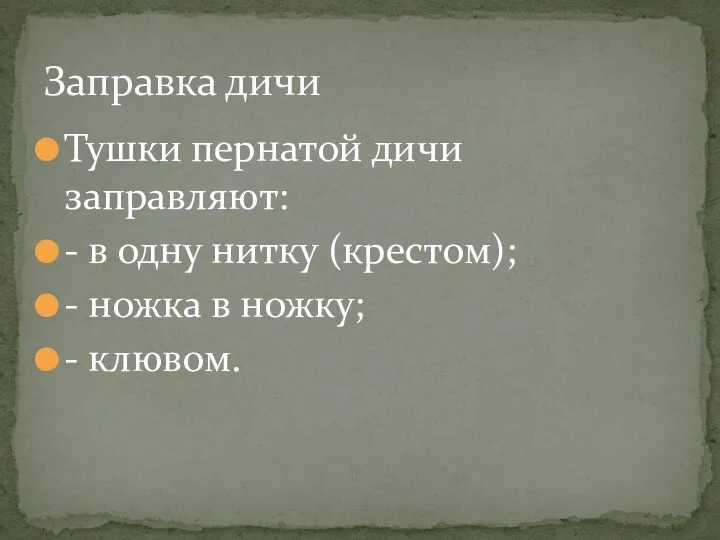 Заправка дичи

Тушки пернатой дичи заправляют:

- в одну нитку (крестом);

- ножка в ножку;

- клювом.